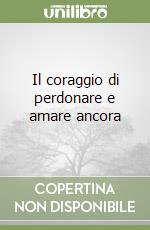 unilibro

Il coraggio di perdonare e amare ancora

COPERTINA NON DISPONIBILE